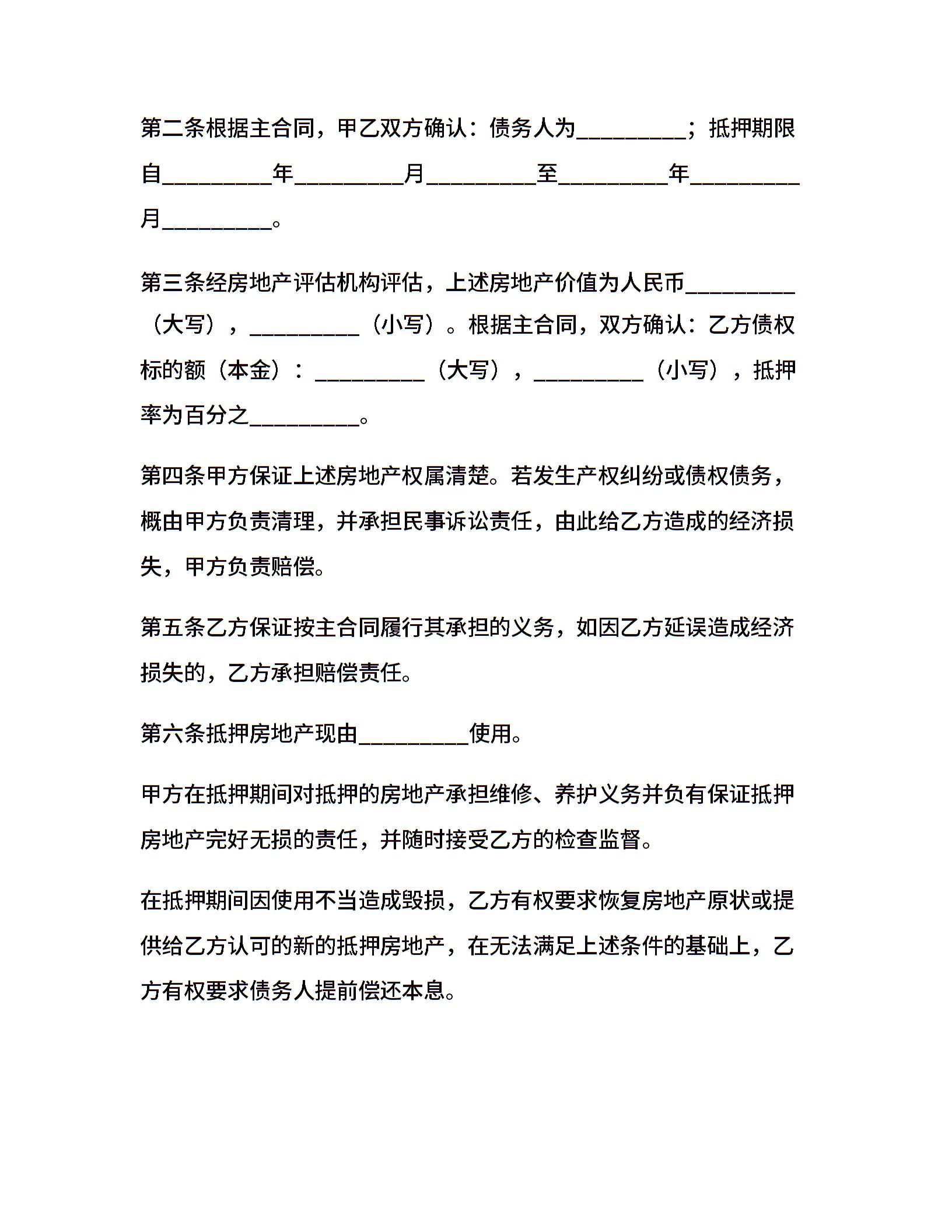 第二条根据主合同，甲乙双方确认：债务人为__________；抵押期限自__________年__________月__________至__________年__________月__________。

第三条经房地产评估机构评估，上述房地产价值为人民币__________（大写），__________（小写）。根据主合同，双方确认：乙方债权标的额（本金）：__________（大写），__________（小写），抵押率为百分之__________。

第四条甲方保证上述房地产权属清楚。若发生产权纠纷或债权债务，概由甲方负责清理，并承担民事诉讼责任，由此给乙方造成的经济损失，甲方负责赔偿。

第五条乙方保证按主合同履行其承担的义务，如因乙方延误造成经济损失的，乙方承担赔偿责任。

第六条抵押房地产现由__________使用。

甲方在抵押期间对抵押的房地产承担维修、养护义务并负有保证抵押房地产完好无损的责任，并随时接受乙方的检查监督。

在抵押期间因使用不当造成毁损，乙方有权要求恢复房地产原状或提供给乙方认可的新的抵押房地产，在无法满足上述条件的基础上，乙方有权要求债务人提前偿还本息。